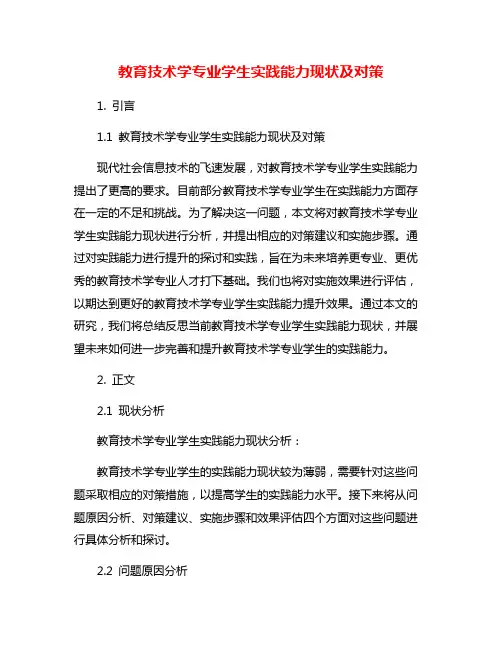 教育技术学专业学生实践能力现状及对策

1. 引言

1.1 教育技术学专业学生实践能力现状及对策

现代社会信息技术的飞速发展，对教育技术学专业学生实践能力提出了更高的要求。目前部分教育技术学专业学生在实践能力方面存在一定的不足和挑战。为了解决这一问题，本文将对教育技术学专业学生实践能力现状进行分析，并提出相应的对策建议和实施步骤。通过对实践能力进行提升的探讨和实践，旨在为未来培养更专业、更优秀的教育技术学专业人才打下基础。我们也将对实施效果进行评估，以期达到更好的教育技术学专业学生实践能力提升效果。通过本文的研究，我们将总结反思当前教育技术学专业学生实践能力现状，并展望未来如何进一步完善和提升教育技术学专业学生的实践能力。

2. 正文

2.1 现状分析

教育技术学专业学生实践能力现状分析：

教育技术学专业学生的实践能力现状较为薄弱，需要针对这些问题采取相应的对策措施，以提高学生的实践能力水平。接下来将从问题原因分析、对策建议、实施步骤和效果评估四个方面对这些问题进行具体分析和探讨。

2.2 问题原因分析